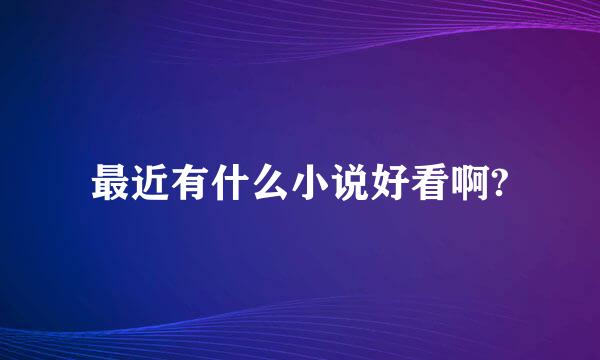 最近有什么小说好看啊?